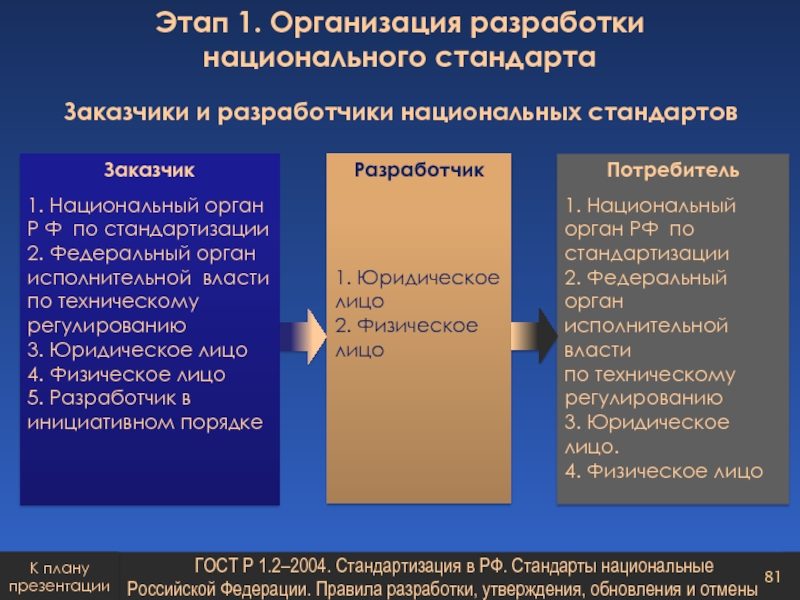 Этап 1. Организация разработки национального стандарта

Заказчики и разработчики национальных стандартов

Заказчик

1. Национальный орган Р Ф по стандартизации
2. Федеральный орган исполнительной власти по техническому регулированию
3. Юридическое лицо
4. Физическое лицо
5. Разработчик в инициативном порядке

Разработчик

1. Юридическое лицо
2. Физическое лицо

Потребитель

1. Национальный орган РФ по стандартизации
2. Федеральный орган исполнительной власти по техническому регулированию
3. Юридическое лицо.
4. Физическое лицо

К плану презентации

ГОСТ Р 1.2–2004. Стандартизация в РФ. Стандарты национальные Российской Федерации. Правила разработки, утверждения, обновления и отмены

81